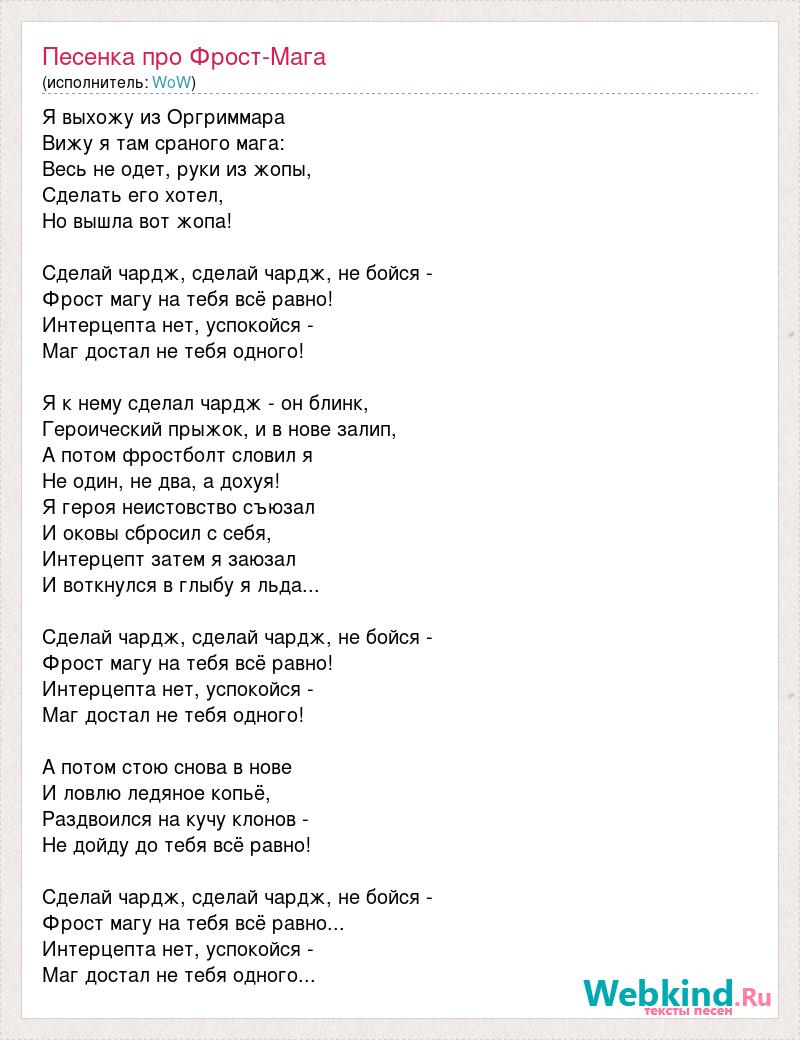 Песенка про Фрост-Мага
(исполнитель: WoW)

Я выхожу из Оргриммара
Вижу я там сраного мага:
Весь не одет, руки из жопы,
Сделать его хотел,
Но вышла вот жопа!

Сделай чардж, сделай чардж, не бойся -
Фрост магу на тебя всё равно!
Интерцепта нет, успокойся -
Маг достал не тебя одного!

Я к нему сделал чардж - он блинк,
Героический прыжок, и в нове залип,
А потом фростболт словил я
Не один, не два, а дохуя!
Я героя неистовство съюзал
И оковы сбросил с себя,
Интерцепт затем я заюзал
И воткнулся в глыбу я льда...

Сделай чардж, сделай чардж, не бойся -
Фрост магу на тебя всё равно!
Интерцепта нет, успокойся -
Маг достал не тебя одного!

А потом стою снова в нове
И ловлю ледяное копьё,
Раздвоился на кучу клонов -
Не дойду до тебя всё равно!

Сделай чардж, сделай чардж, не бойся -
Фрост магу на тебя всё равно...
Интерцепта нет, успокойся -
Маг достал не тебя одного...

Webkind.Ru
тексты песен